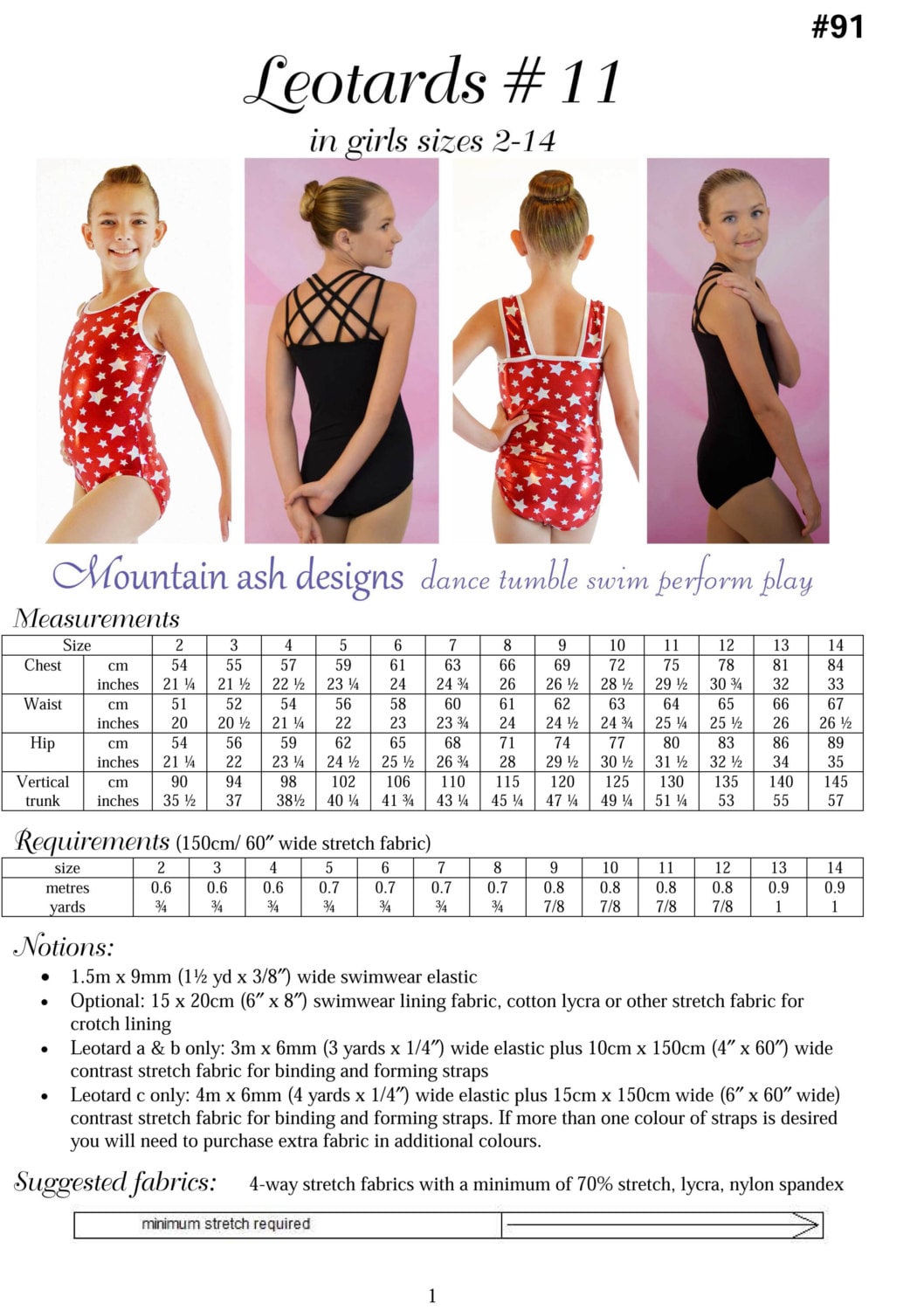 #91

Leotards # 11

in girls sizes 2-14

Mountain ash designs dance tumble swim perform play

Measurements

| Size | | 2 | 3 | 4 | 5 | 6 | 7 | 8 | 9 | 10 | 11 | 12 | 13 | 14 |
|---|---|---|---|---|---|---|---|---|---|---|---|---|---|---|
| Chest | cm | 54 | 55 | 57 | 59 | 61 | 63 | 66 | 69 | 72 | 75 | 78 | 81 | 84 |
| | inches | 21 ¼ | 21 ½ | 22 ½ | 23 ¼ | 24 | 24 ¾ | 26 | 26 ½ | 28 ½ | 29 ½ | 30 ¾ | 32 | 33 |
| Waist | cm | 51 | 52 | 54 | 56 | 58 | 60 | 61 | 62 | 63 | 64 | 65 | 66 | 67 |
| | inches | 20 | 20 ½ | 21 ¼ | 22 | 23 | 23 ¾ | 24 | 24 ½ | 24 ¾ | 25 ¼ | 25 ½ | 26 | 26 ½ |
| Hip | cm | 54 | 56 | 59 | 62 | 65 | 68 | 71 | 74 | 77 | 80 | 83 | 86 | 89 |
| | inches | 21 ¼ | 22 | 23 ¼ | 24 ½ | 25 ½ | 26 ¾ | 28 | 29 ½ | 30 ½ | 31 ½ | 32 ½ | 34 | 35 |
| Vertical trunk | cm | 90 | 94 | 98 | 102 | 106 | 110 | 115 | 120 | 125 | 130 | 135 | 140 | 145 |
| | inches | 35 ½ | 37 | 38½ | 40 ¼ | 41 ¾ | 43 ¼ | 45 ¼ | 47 ¼ | 49 ¼ | 51 ¼ | 53 | 55 | 57 |

Requirements (150cm/ 60″ wide stretch fabric)

| size | 2 | 3 | 4 | 5 | 6 | 7 | 8 | 9 | 10 | 11 | 12 | 13 | 14 |
|---|---|---|---|---|---|---|---|---|---|---|---|---|---|
| metres | 0.6 | 0.6 | 0.6 | 0.7 | 0.7 | 0.7 | 0.7 | 0.8 | 0.8 | 0.8 | 0.8 | 0.9 | 0.9 |
| yards | ¾ | ¾ | ¾ | ¾ | ¾ | ¾ | ¾ | 7/8 | 7/8 | 7/8 | 7/8 | 1 | 1 |

Notions:
• 1.5m x 9mm (1½ yd x 3/8″) wide swimwear elastic
• Optional: 15 x 20cm (6″ x 8″) swimwear lining fabric, cotton lycra or other stretch fabric for crotch lining
• Leotard a & b only: 3m x 6mm (3 yards x 1/4″) wide elastic plus 10cm x 150cm (4″ x 60″) wide contrast stretch fabric for binding and forming straps
• Leotard c only: 4m x 6mm (4 yards x 1/4″) wide elastic plus 15cm x 150cm wide (6″ x 60″ wide) contrast stretch fabric for binding and forming straps. If more than one colour of straps is desired you will need to purchase extra fabric in additional colours.

Suggested fabrics: 4-way stretch fabrics with a minimum of 70% stretch, lycra, nylon spandex

minimum stretch required

1